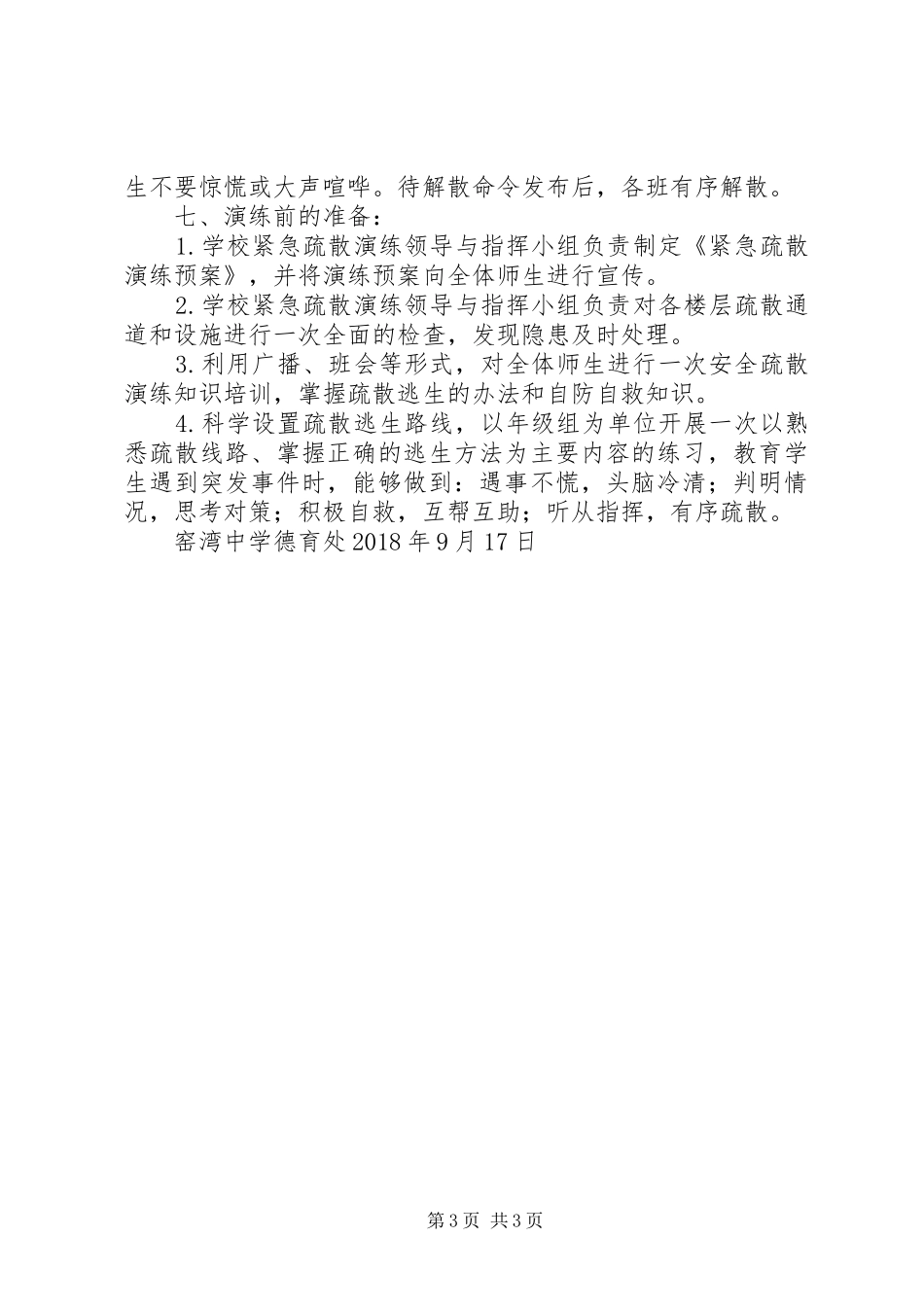 生不要惊慌或大声喧哗。待解散命令发布后，各班有序解散。

七、演练前的准备：

1.学校紧急疏散演练领导与指挥小组负责制定《紧急疏散演练预案》，并将演练预案向全体师生进行宣传。

2.学校紧急疏散演练领导与指挥小组负责对各楼层疏散通道和设施进行一次全面的检查，发现隐患及时处理。

3.利用广播、班会等形式，对全体师生进行一次安全疏散演练知识培训，掌握疏散逃生的办法和自防自救知识。

4.科学设置疏散逃生路线，以年级组为单位开展一次以熟悉疏散线路、掌握正确的逃生方法为主要内容的练习，教育学生遇到突发事件时，能够做到：遇事不慌，头脑冷清；判明情况，思考对策；积极自救，互帮互助；听从指挥，有序疏散。

窑湾中学德育处2018年9月17日

第3页 共3页